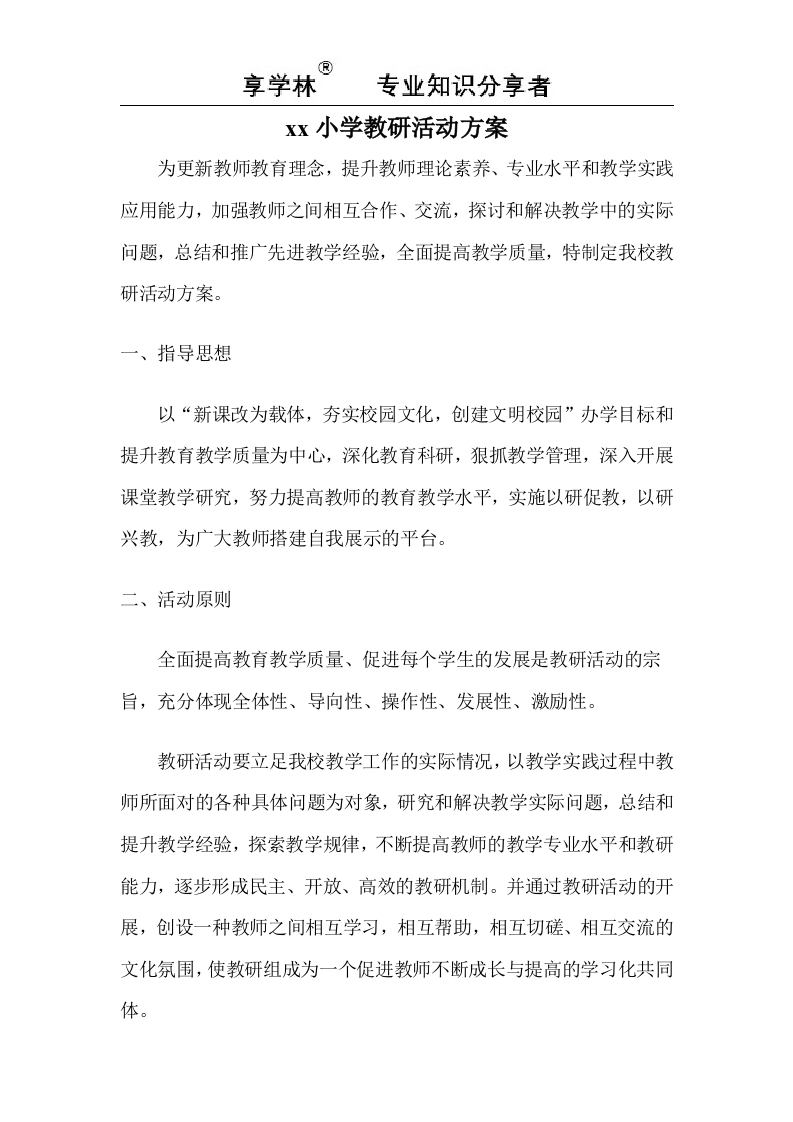 享学林® 专业知识分享者

xx 小学教研活动方案

为更新教师教育理念，提升教师理论素养、专业水平和教学实践应用能力，加强教师之间相互合作、交流，探讨和解决教学中的实际问题，总结和推广先进教学经验，全面提高教学质量，特制定我校教研活动方案。

一、指导思想

以“新课改为载体，夯实校园文化，创建文明校园”办学目标和提升教育教学质量为中心，深化教育科研，狠抓教学管理，深入开展课堂教学研究，努力提高教师的教育教学水平，实施以研促教，以研兴教，为广大教师搭建自我展示的平台。

二、活动原则

全面提高教育教学质量、促进每个学生的发展是教研活动的宗旨，充分体现全体性、导向性、操作性、发展性、激励性。

教研活动要立足我校教学工作的实际情况，以教学实践过程中教师所面对的各种具体问题为对象，研究和解决教学实际问题，总结和提升教学经验，探索教学规律，不断提高教师的教学专业水平和教研能力，逐步形成民主、开放、高效的教研机制。并通过教研活动的开展，创设一种教师之间相互学习，相互帮助，相互切磋、相互交流的文化氛围，使教研组成为一个促进教师不断成长与提高的学习化共同体。